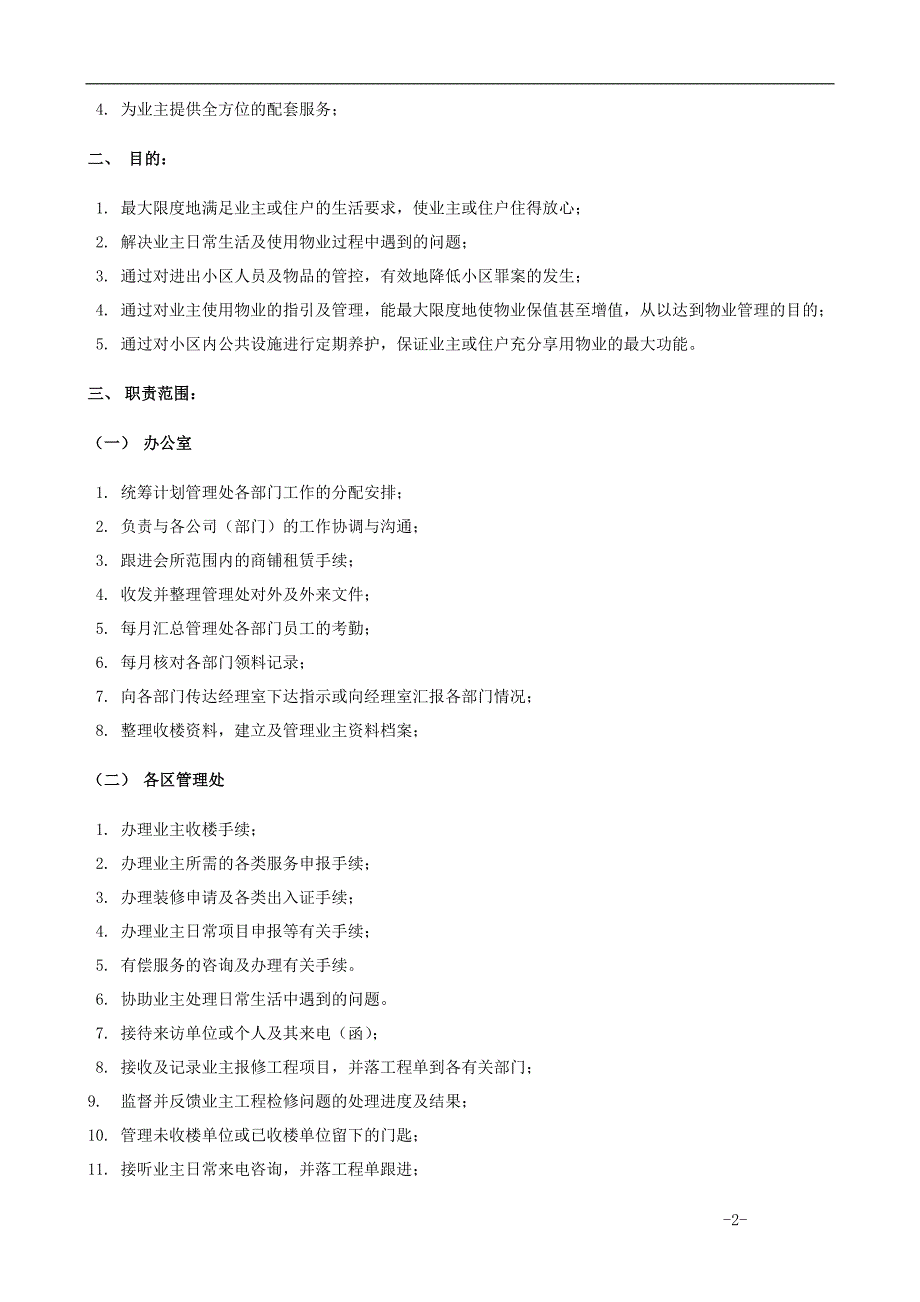 4. 为业主提供全方位的配套服务；

二、 目的：

1. 最大限度地满足业主或住户的生活要求，使业主或住户住得放心；
2. 解决业主日常生活及使用物业过程中遇到的问题；
3. 通过对进出小区人员及物品的管控，有效地降低小区罪案的发生；
4. 通过对业主使用物业的指引及管理，能最大限度地使物业保值甚至增值，从以达到物业管理的目的；
5. 通过对小区内公共设施进行定期养护，保证业主或住户充分享用物业的最大功能。

三、 职责范围：

（一） 办公室

1. 统筹计划管理处各部门工作的分配安排；
2. 负责与各公司（部门）的工作协调与沟通；
3. 跟进会所范围内的商铺租赁手续；
4. 收发并整理管理处对外及外来文件；
5. 每月汇总管理处各部门员工的考勤；
6. 每月核对各部门领料记录；
7. 向各部门传达经理室下达指示或向经理室汇报各部门情况；
8. 整理收楼资料，建立及管理业主资料档案；

（二） 各区管理处

1. 办理业主收楼手续；
2. 办理业主所需的各类服务申报手续；
3. 办理装修申请及各类出入证手续；
4. 办理业主日常项目申报等有关手续；
5. 有偿服务的咨询及办理有关手续。
6. 协助业主处理日常生活中遇到的问题。
7. 接待来访单位或个人及其来电（函）；
8. 接收及记录业主报修工程项目，并落工程单到各有关部门；
9. 监督并反馈业主工程检修问题的处理进度及结果；
10. 管理未收楼单位或已收楼单位留下的门匙；
11. 接听业主日常来电咨询，并落工程单跟进；

-2-